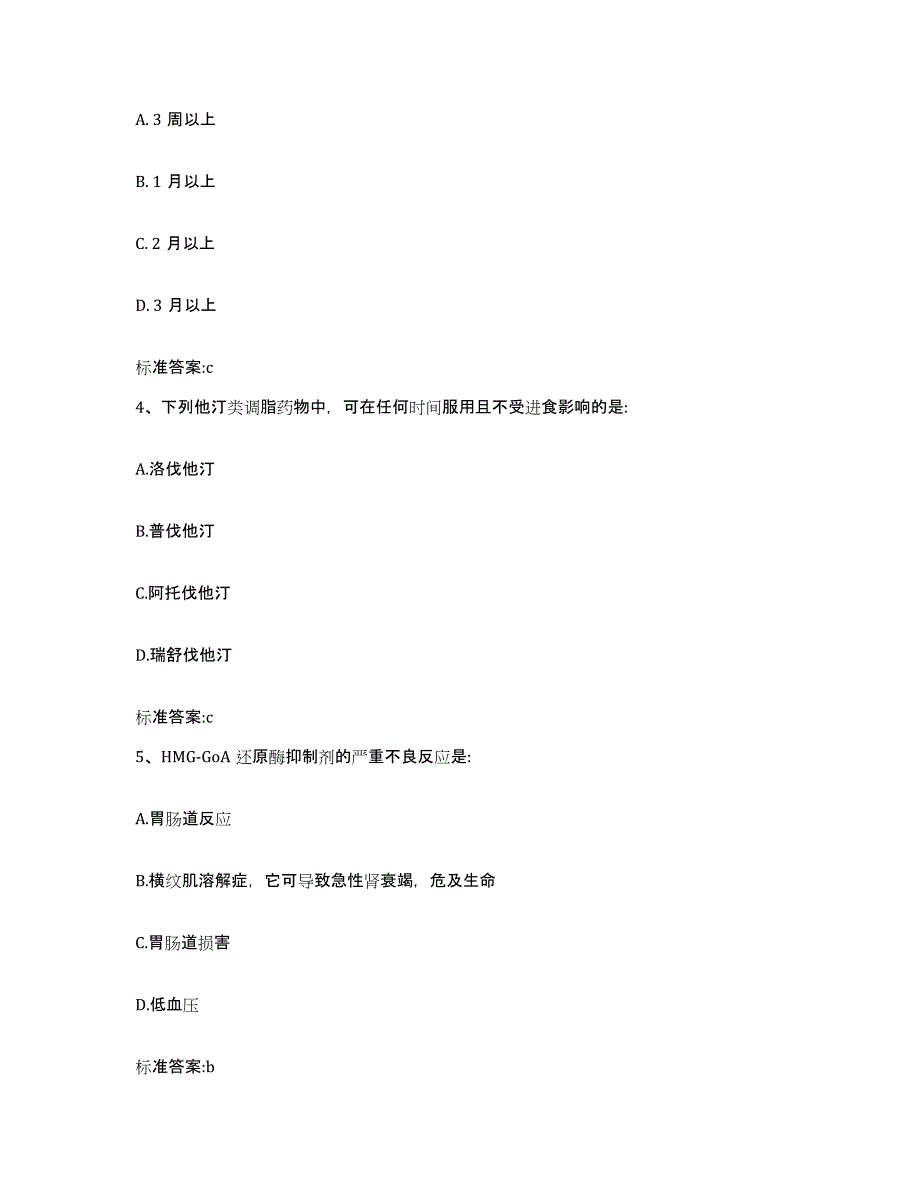 A. 3 周以上

B. 1 月以上

C. 2 月以上

D. 3 月以上

标准答案:c

4、下列他汀类调脂药物中，可在任何时间服用且不受进食影响的是:

A.洛伐他汀

B.普伐他汀

C.阿托伐他汀

D.瑞舒伐他汀

标准答案:c

5、HMG-GoA 还原酶抑制剂的严重不良反应是:

A.胃肠道反应

B.横纹肌溶解症，它可导致急性肾衰竭，危及生命

C.胃肠道损害

D.低血压

标准答案:b